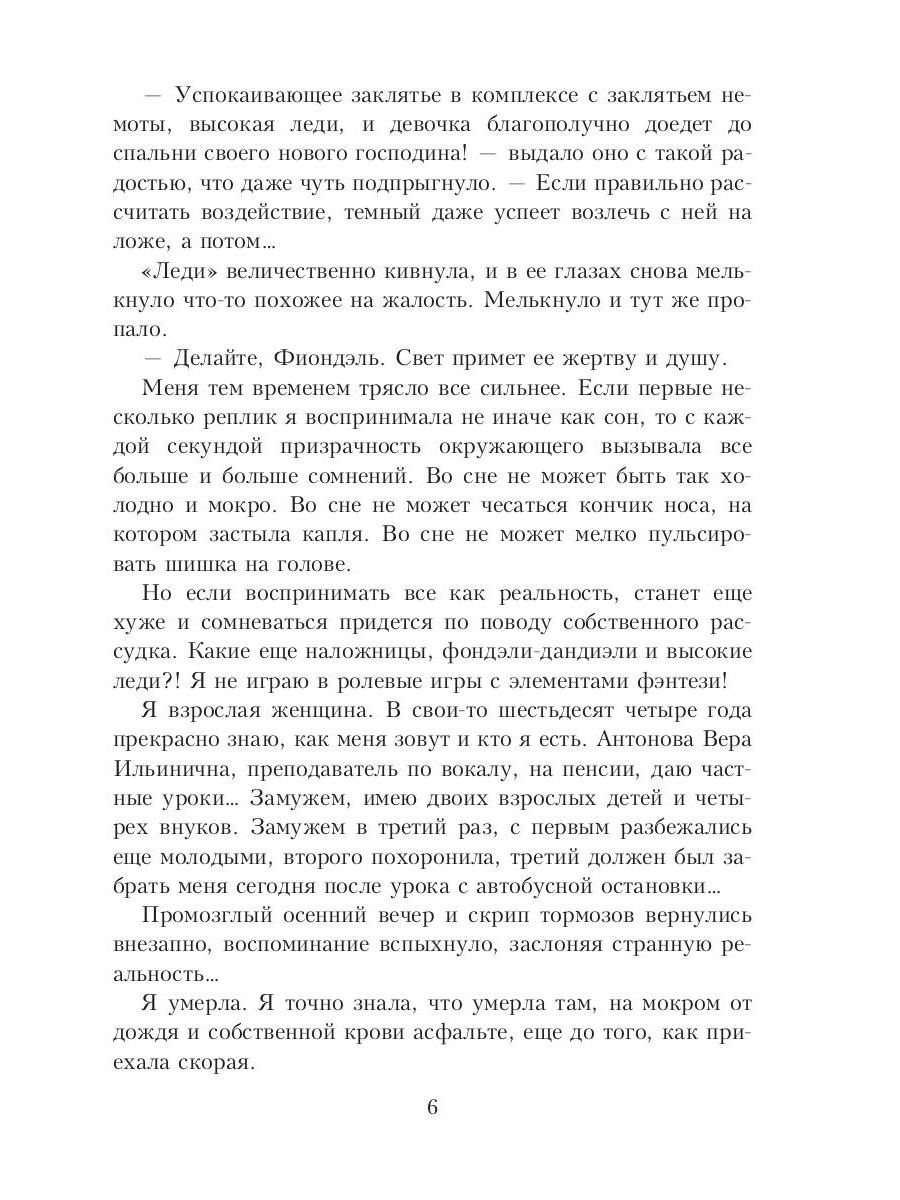 — Успокаивающее заклятье в комплексе с заклятьем немоты, высокая леди, и девочка благополучно доедет до спальни своего нового господина! — выдало оно с такой радостью, что даже чуть подпрыгнуло. — Если правильно рассчитать воздействие, темный даже успеет возлечь с ней на ложе, а потом...

«Леди» величественно кивнула, и в ее глазах снова мелькнуло что-то похожее на жалость. Мелькнуло и тут же пропало.

— Делайте, Фиондэль. Свет примет ее жертву и душу.

Меня тем временем трясло все сильнее. Если первые несколько реплик я воспринимала не иначе как сон, то с каждой секундой призрачность окружающего вызывала все больше и больше сомнений. Во сне не может быть так холодно и мокро. Во сне не может чесаться кончик носа, на котором застыла капля. Во сне не может мелко пульсировать шишка на голове.

Но если воспринимать все как реальность, станет еще хуже и сомневаться придется по поводу собственного рассудка. Какие еще наложницы, фондэли-дандиэли и высокие леди?! Я не играю в ролевые игры с элементами фэнтези!

Я взрослая женщина. В свои-то шестьдесят четыре года прекрасно знаю, как меня зовут и кто я есть. Антонова Вера Ильинична, преподаватель по вокалу, на пенсии, даю частные уроки... Замужем, имею двоих взрослых детей и четырех внуков. Замужем в третий раз, с первым разбежались еще молодыми, второго похоронила, третий должен был забрать меня сегодня после урока с автобусной остановки...

Промозглый осенний вечер и скрип тормозов вернулись внезапно, воспоминание вспыхнуло, заслоняя странную реальность...

Я умерла. Я точно знала, что умерла там, на мокром от дождя и собственной крови асфальте, еще до того, как приехала скорая.

6